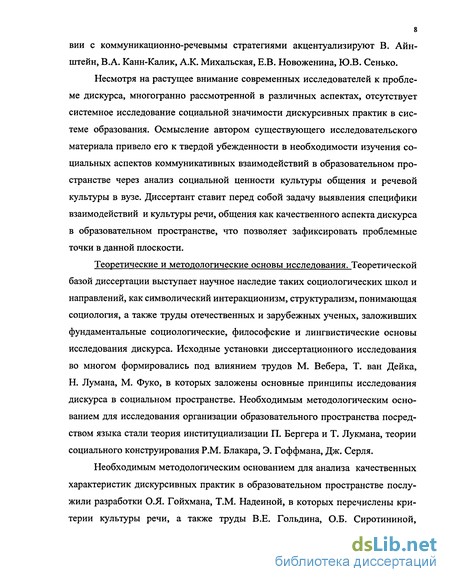 8

вии с коммуникационно-речевымы стратегиями акцентуализируют В. Айнштейн, В.А. Канн-Калик, А.К. Михальская, Е.В. Новоженина, Ю.В. Сенько.

Несмотря на растущее внимание современных исследователей к проблеме дискурса, многогранно рассмотренной в различных аспектах, отсутствует системное исследование социальной значимости дискурсивных практик в системе образования. Осмысление автором существующего исследовательского материала привело его к твердой убежденности в необходимости изучения социальных аспектов коммуникативных взаимодействий в образовательном пространстве через анализ социальной ценности культуры общения и речевой культуры в вузе. Диссертант ставит перед собой задачу выявления специфики взаимодействий и культуры речи, общения как качественного аспекта дискурса в образовательном пространстве, что позволяет зафиксировать проблемные точки в данной плоскости.

Теоретические и методологические основы исследования. Теоретической базой диссертации выступает научное наследие таких социологических школ и направлений, как символический интеракционизм, структурализм, понимающая социология, а также труды отечественных и зарубежных ученых, заложивших фундаментальные социологические, философские и лингвистические основы исследования дискурса. Исходные установки диссертационного исследования во многом формировались под влиянием трудов М. Вебера, Т. ван Дейка, Н. Лумана, М. Фуко, в которых заложены основные принципы исследования дискурса в социальном пространстве. Необходимым методологическим основанием для исследования организации образовательного пространства посредством языка стали теория институциализации П. Бергера и Т. Лукмана, теории социального конструирования Р.М. Блакара, Э. Гоффмана, Дж. Серля.

Необходимым методологическим основанием для анализа качественных характеристик дискурсивных практик в образовательном пространстве послужили разработки О.Я. Гойхмана, Т.М. Надеиной, в которых перечислены критерии культуры речи, а также труды В.Е. Гольдина, О.Б. Сиротининой,

dsLib.net
библиотека диссертаций